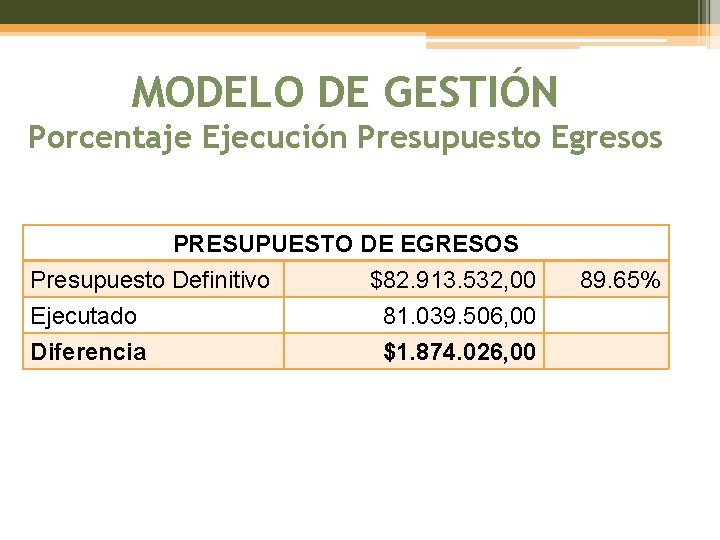 MODELO DE GESTIÓN
Porcentaje Ejecución Presupuesto Egresos

| PRESUPUESTO DE EGRESOS | | |
|---|---|---|
| Presupuesto Definitivo | $82.913.532,00 | 89.65% |
| Ejecutado | 81.039.506,00 | |
| Diferencia | $1.874.026,00 | |